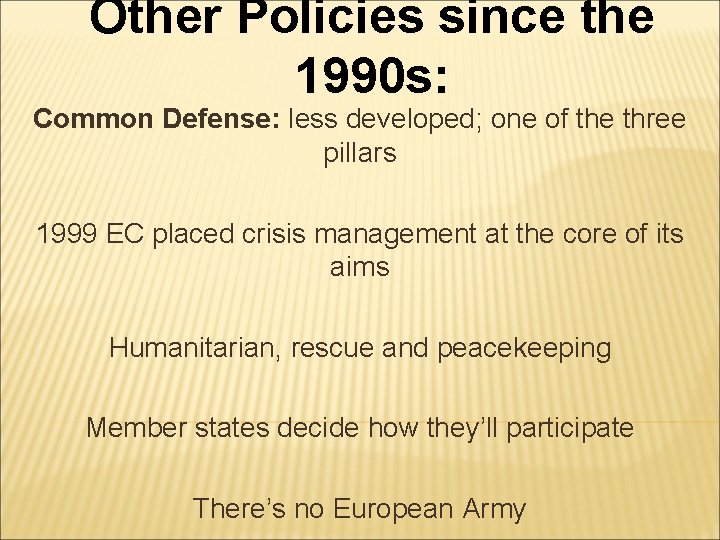 Other Policies since the 1990s:

Common Defense: less developed; one of the three pillars

1999 EC placed crisis management at the core of its aims

Humanitarian, rescue and peacekeeping

Member states decide how they'll participate

There's no European Army